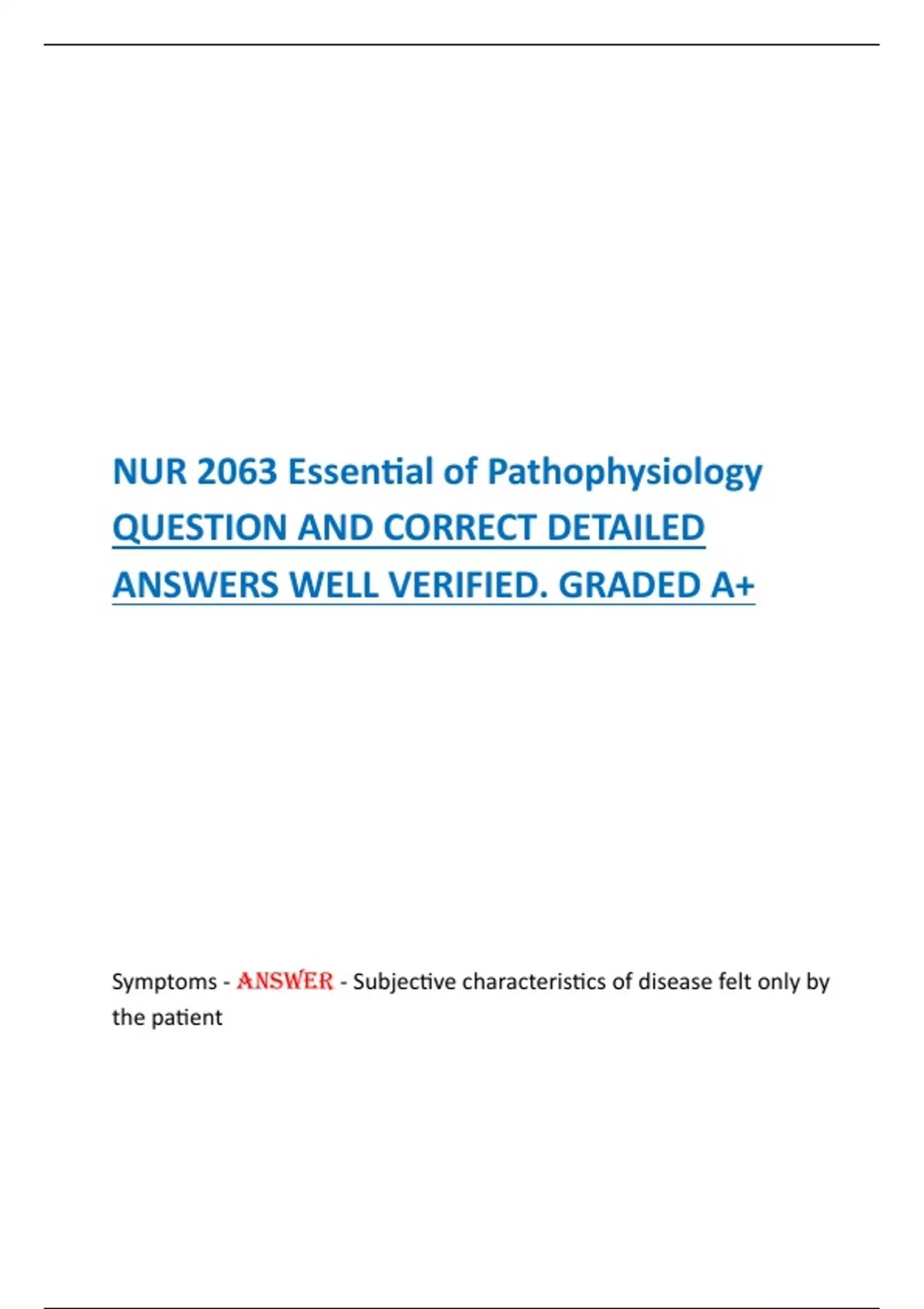 NUR 2063 Essential of Pathophysiology QUESTION AND CORRECT DETAILED ANSWERS WELL VERIFIED. GRADED A+

Symptoms - ANSWER - Subjective characteristics of disease felt only by the patient